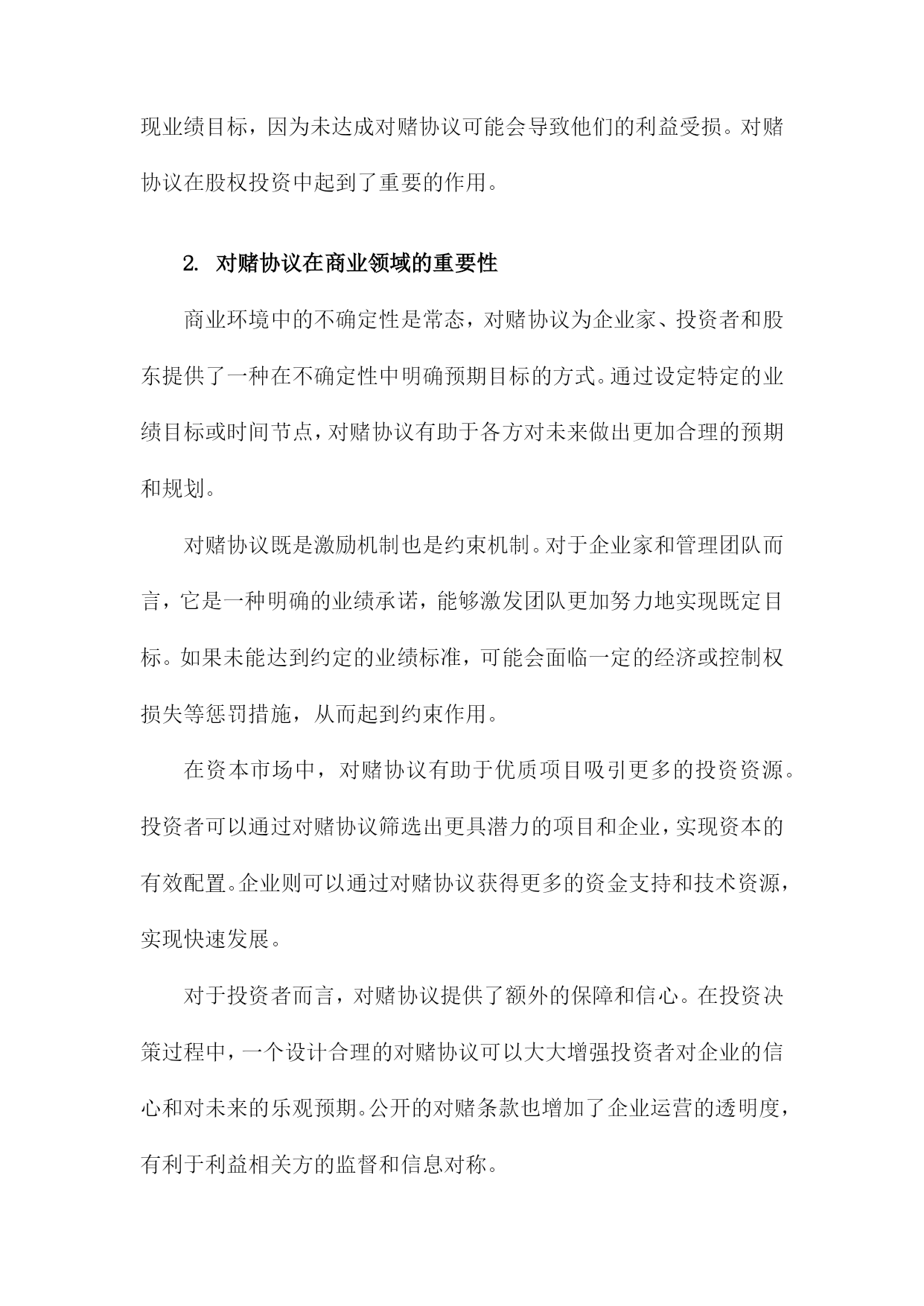 现业绩目标，因为未达成对赌协议可能会导致他们的利益受损。对赌协议在股权投资中起到了重要的作用。

2. 对赌协议在商业领域的重要性

商业环境中的不确定性是常态，对赌协议为企业家、投资者和股东提供了一种在不确定性中明确预期目标的方式。通过设定特定的业绩目标或时间节点，对赌协议有助于各方对未来做出更加合理的预期和规划。

对赌协议既是激励机制也是约束机制。对于企业家和管理团队而言，它是一种明确的业绩承诺，能够激发团队更加努力地实现既定目标。如果未能达到约定的业绩标准，可能会面临一定的经济或控制权损失等惩罚措施，从而起到约束作用。

在资本市场中，对赌协议有助于优质项目吸引更多的投资资源。投资者可以通过对赌协议筛选出更具潜力的项目和企业，实现资本的有效配置。企业则可以通过对赌协议获得更多的资金支持和技术资源，实现快速发展。

对于投资者而言，对赌协议提供了额外的保障和信心。在投资决策过程中，一个设计合理的对赌协议可以大大增强投资者对企业的信心和对未来的乐观预期。公开的对赌条款也增加了企业运营的透明度，有利于利益相关方的监督和信息对称。